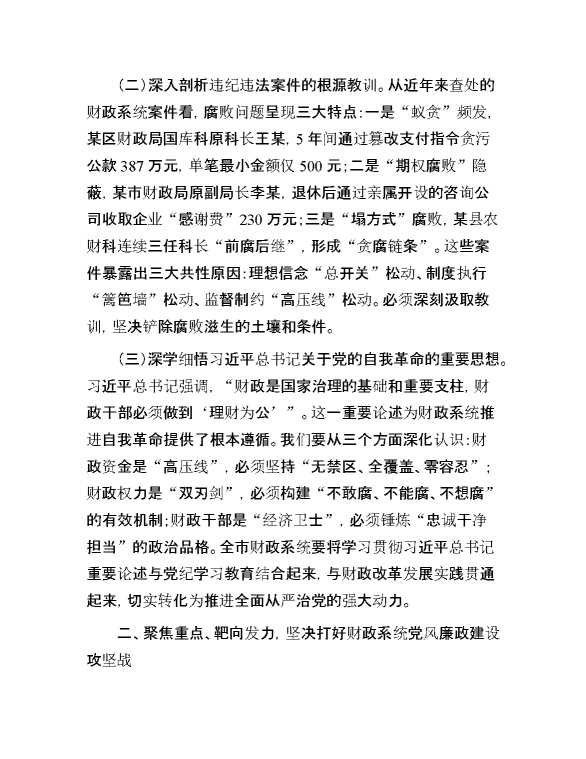 （二）深入剖析违纪违法案件的根源教训。从近年来查处的财政系统案件看，腐败问题呈现三大特点：一是“蚁贪”频发，某区财政局国库科原科长王某，5年间通过篡改支付指令贪污公款387万元，单笔最小金额仅500元；二是“期权腐败”隐蔽，某市财政局原副局长李某，退休后通过亲属开设的咨询公司收取企业“感谢费”230万元；三是“塌方式”腐败，某县农财科连续三任科长“前腐后继”，形成“贪腐链条”。这些案件暴露出三大共性原因：理想信念“总开关”松动、制度执行“篱笆墙”松动、监督制约“高压线”松动。必须深刻汲取教训，坚决铲除腐败滋生的土壤和条件。

（三）深学细悟习近平总书记关于党的自我革命的重要思想。习近平总书记强调，“财政是国家治理的基础和重要支柱，财政干部必须做到‘理财为公’”。这一重要论述为财政系统推进自我革命提供了根本遵循。我们要从三个方面深化认识：财政资金是“高压线”，必须坚持“无禁区、全覆盖、零容忍”；财政权力是“双刃剑”，必须构建“不敢腐、不能腐、不想腐”的有效机制；财政干部是“经济卫士”，必须锤炼“忠诚干净担当”的政治品格。全市财政系统要将学习贯彻习近平总书记重要论述与党纪学习教育结合起来，与财政改革发展实践贯通起来，切实转化为推进全面从严治党的强大动力。

二、聚焦重点、靶向发力，坚决打好财政系统党风廉政建设攻坚战